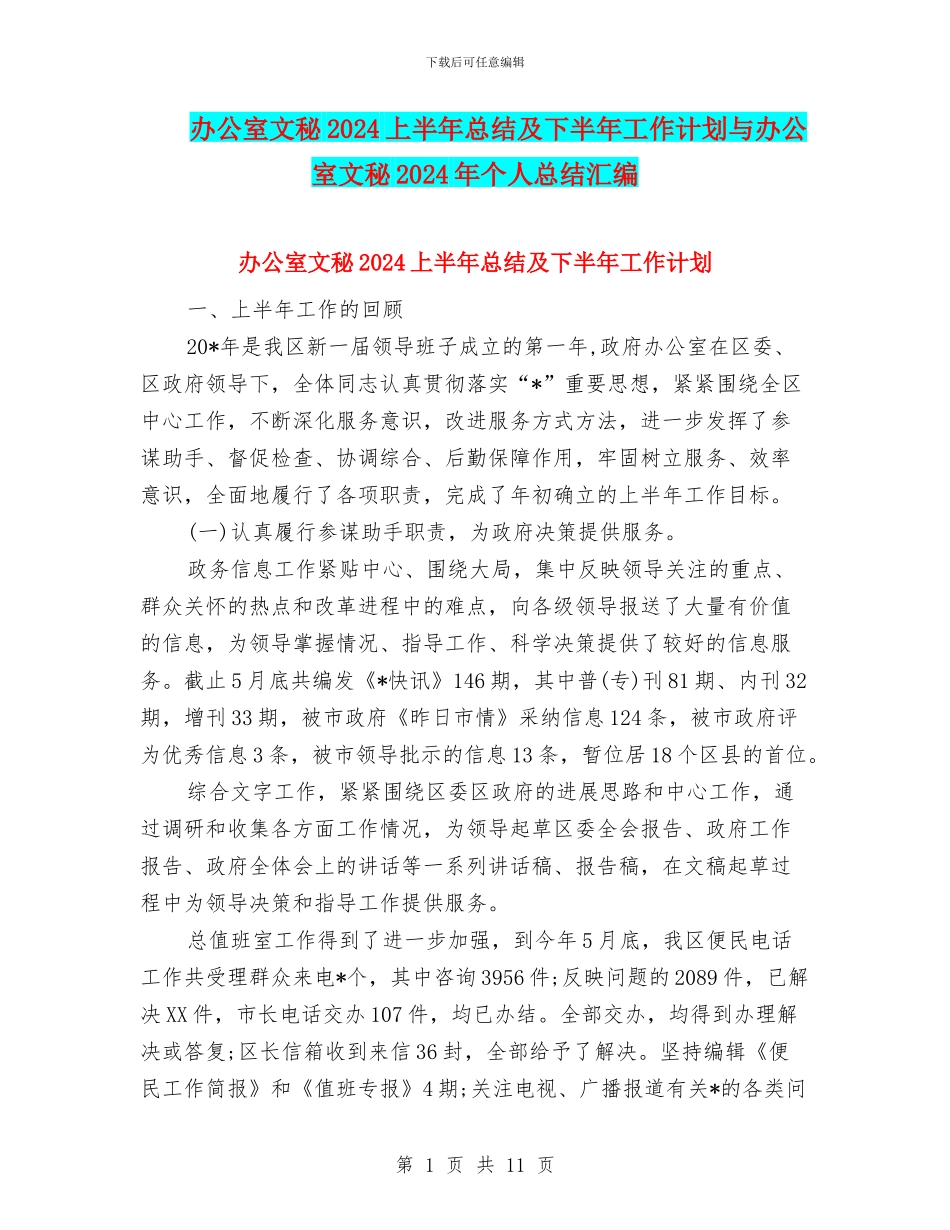 下载后可任意编辑

办公室文秘2024上半年总结及下半年工作计划与办公室文秘2024年个人总结汇编

办公室文秘2024上半年总结及下半年工作计划

一、上半年工作的回顾

20*年是我区新一届领导班子成立的第一年,政府办公室在区委、区政府领导下，全体同志认真贯彻落实“*”重要思想，紧紧围绕全区中心工作，不断深化服务意识，改进服务方式方法，进一步发挥了参谋助手、督促检查、协调综合、后勤保障作用，牢固树立服务、效率意识，全面地履行了各项职责，完成了年初确立的上半年工作目标。

(一)认真履行参谋助手职责，为政府决策提供服务。

政务信息工作紧贴中心、围绕大局，集中反映领导关注的重点、群众关怀的热点和改革进程中的难点，向各级领导报送了大量有价值的信息，为领导掌握情况、指导工作、科学决策提供了较好的信息服务。截止5月底共编发《*快讯》146期，其中普(专)刊81期、内刊32期，增刊33期，被市政府《昨日市情》采纳信息124条，被市政府评为优秀信息3条，被市领导批示的信息13条，暂位居18个区县的首位。

综合文字工作，紧紧围绕区委区政府的进展思路和中心工作，通过调研和收集各方面工作情况，为领导起草区委全会报告、政府工作报告、政府全体会上的讲话等一系列讲话稿、报告稿，在文稿起草过程中为领导决策和指导工作提供服务。

总值班室工作得到了进一步加强，到今年5月底，我区便民电话工作共受理群众来电*个，其中咨询3956件;反映问题的2089件，已解决XX件，市长电话交办107件，均已办结。全部交办，均得到办理解决或答复;区长信箱收到来信36封，全部给予了解决。坚持编辑《便民工作简报》和《值班专报》4期;关注电视、广播报道有关*的各类问

第 1 页 共 11 页